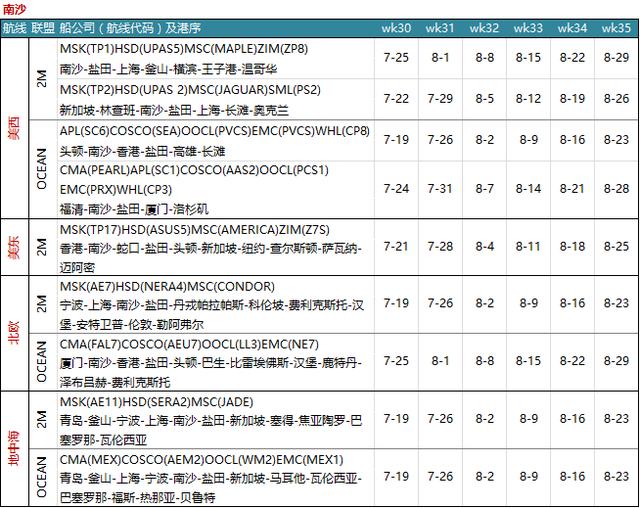 南沙

| 航线 | 联盟 | 船公司（航线代码）及港序 | wk30 | wk31 | wk32 | wk33 | wk34 | wk35 |
|---|---|---|---|---|---|---|---|---|
| 美西 | 2M | MSK(TP1)HSD(UPAS5)MSC(MAPLE)ZIM(ZP8) 南沙-盐田-上海-釜山-横滨-王子港-温哥华 | 7-25 | 8-1 | 8-8 | 8-15 | 8-22 | 8-29 |
| 美西 | 2M | MSK(TP2)HSD(UPAS 2)MSC(JAGUAR)SML(PS2) 新加坡-林查班-南沙-盐田-上海-长滩-奥克兰 | 7-22 | 7-29 | 8-5 | 8-12 | 8-19 | 8-26 |
| 美西 | OCEAN | APL(SC6)COSCO(SEA)OOCL(PVCS)EMC(PVCS)WHL(CP8) 头顿-南沙-香港-盐田-高雄-长滩 | 7-19 | 7-26 | 8-2 | 8-9 | 8-16 | 8-23 |
| 美西 | OCEAN | CMA(PEARL)APL(SC1)COSCO(AAS2)OOCL(PCS1) EMC(PRX)WHL(CP3) 福清-南沙-盐田-厦门-洛杉矶 | 7-24 | 7-31 | 8-7 | 8-14 | 8-21 | 8-28 |
| 美东 | 2M | MSK(TP17)HSD(ASUS5)MSC(AMERICA)ZIM(Z7S) 香港-南沙-蛇口-盐田-头顿-新加坡-纽约-查尔斯顿-萨瓦纳-迈阿密 | 7-21 | 7-28 | 8-4 | 8-11 | 8-18 | 8-25 |
| 北欧 | 2M | MSK(AE7)HSD(NERA4)MSC(CONDOR) 宁波-上海-南沙-盐田-丹戎帕拉帕斯-科伦坡-费利克斯托-汉堡-安特卫普-伦敦-勒阿弗尔 | 7-19 | 7-26 | 8-2 | 8-9 | 8-16 | 8-23 |
| 北欧 | OCEAN | CMA(FAL7)COSCO(AEU7)OOCL(LL3)EMC(NE7) 厦门-南沙-香港-盐田-头顿-巴生-比雷埃佛斯-汉堡-鹿特丹-泽布吕赫-费利克斯托 | 7-25 | 8-1 | 8-8 | 8-15 | 8-22 | 8-29 |
| 地中海 | 2M | MSK(AE11)HSD(SERA2)MSC(JADE) 青岛-釜山-宁波-上海-南沙-盐田-新加坡-塞得-焦亚陶罗-巴塞罗那-瓦伦西亚 | 7-19 | 7-26 | 8-2 | 8-9 | 8-16 | 8-23 |
| 地中海 | OCEAN | CMA(MEX)COSCO(AEM2)OOCL(WM2)EMC(MEX1) 青岛-釜山-上海-宁波-南沙-盐田-新加坡-马耳他-瓦伦西亚-巴塞罗那-福斯-热那亚-贝鲁特 | 7-19 | 7-26 | 8-2 | 8-9 | 8-16 | 8-23 |